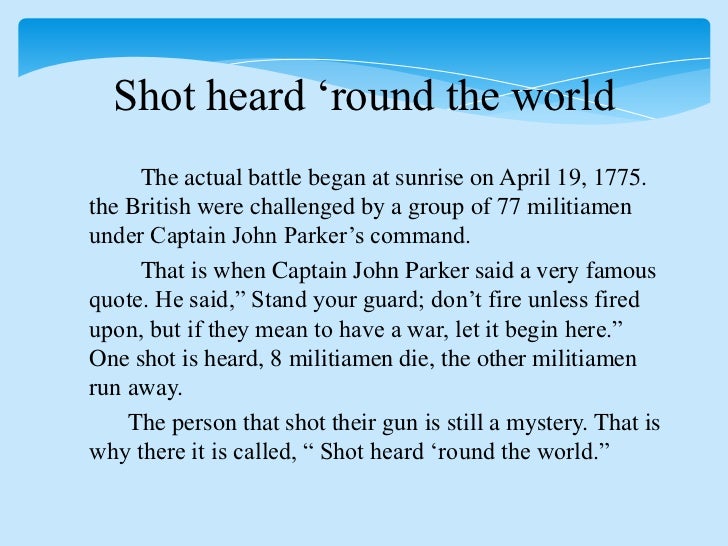 Shot heard 'round the world

The actual battle began at sunrise on April 19, 1775. the British were challenged by a group of 77 militiamen under Captain John Parker's command.

That is when Captain John Parker said a very famous quote. He said," Stand your guard; don't fire unless fired upon, but if they mean to have a war, let it begin here." One shot is heard, 8 militiamen die, the other militiamen run away.

The person that shot their gun is still a mystery. That is why there it is called, " Shot heard 'round the world."